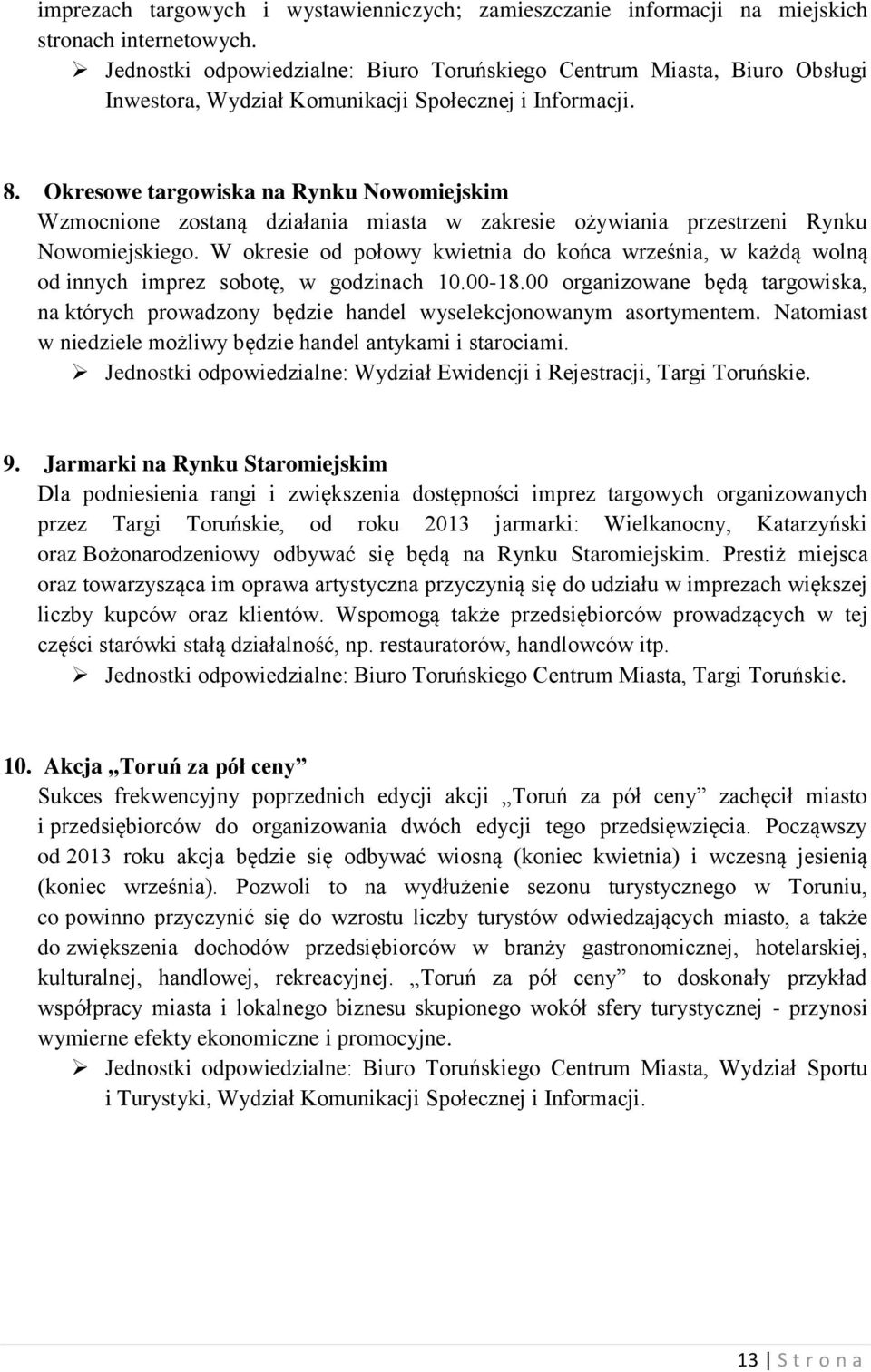 imprezach targowych i wystawienniczych; zamieszczanie informacji na miejskich stronach internetowych.

➢ Jednostki odpowiedzialne: Biuro Toruńskiego Centrum Miasta, Biuro Obsługi Inwestora, Wydział Komunikacji Społecznej i Informacji.

8. Okresowe targowiska na Rynku Nowomiejskim
Wzmocnione zostaną działania miasta w zakresie ożywiania przestrzeni Rynku Nowomiejskiego. W okresie od połowy kwietnia do końca września, w każdą wolną od innych imprez sobotę, w godzinach 10.00-18.00 organizowane będą targowiska, na których prowadzony będzie handel wyselekcjonowanym asortymentem. Natomiast w niedziele możliwy będzie handel antykami i starociami.

➢ Jednostki odpowiedzialne: Wydział Ewidencji i Rejestracji, Targi Toruńskie.

9. Jarmarki na Rynku Staromiejskim
Dla podniesienia rangi i zwiększenia dostępności imprez targowych organizowanych przez Targi Toruńskie, od roku 2013 jarmarki: Wielkanocny, Katarzyński oraz Bożonarodzeniowy odbywać się będą na Rynku Staromiejskim. Prestiż miejsca oraz towarzysząca im oprawa artystyczna przyczynią się do udziału w imprezach większej liczby kupców oraz klientów. Wspomogą także przedsiębiorców prowadzących w tej części starówki stałą działalność, np. restauratorów, handlowców itp.

➢ Jednostki odpowiedzialne: Biuro Toruńskiego Centrum Miasta, Targi Toruńskie.

10. Akcja „Toruń za pół ceny”
Sukces frekwencyjny poprzednich edycji akcji „Toruń za pół ceny” zachęcił miasto i przedsiębiorców do organizowania dwóch edycji tego przedsięwzięcia. Począwszy od 2013 roku akcja będzie się odbywać wiosną (koniec kwietnia) i wczesną jesienią (koniec września). Pozwoli to na wydłużenie sezonu turystycznego w Toruniu, co powinno przyczynić się do wzrostu liczby turystów odwiedzających miasto, a także do zwiększenia dochodów przedsiębiorców w branży gastronomicznej, hotelarskiej, kulturalnej, handlowej, rekreacyjnej. „Toruń za pół ceny” to doskonały przykład współpracy miasta i lokalnego biznesu skupionego wokół sfery turystycznej - przynosi wymierne efekty ekonomiczne i promocyjne.

➢ Jednostki odpowiedzialne: Biuro Toruńskiego Centrum Miasta, Wydział Sportu i Turystyki, Wydział Komunikacji Społecznej i Informacji.

13 | S t r o n a